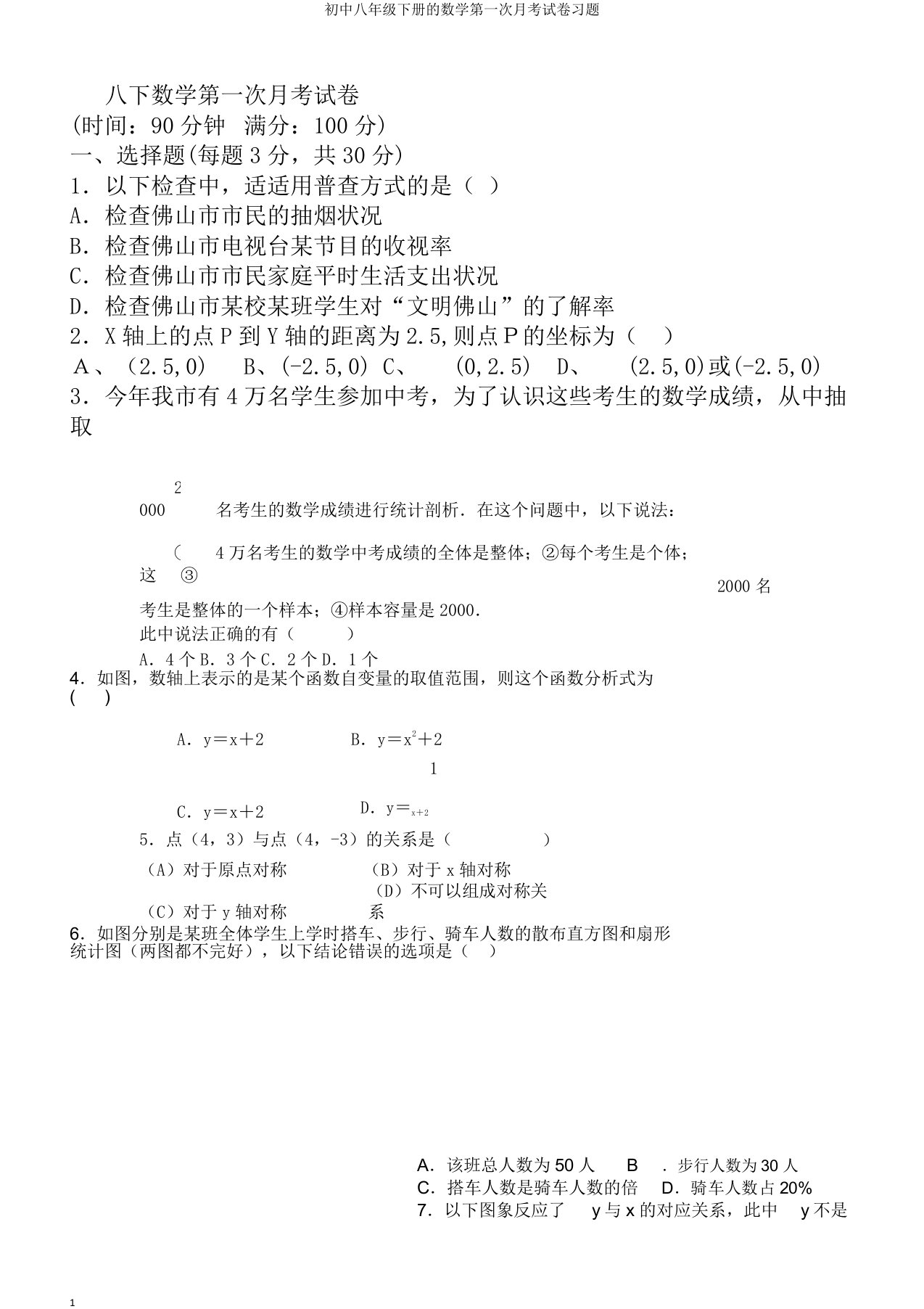 初中八年级下册的数学第一次月考试卷习题

八下数学第一次月考试卷
(时间：90 分钟　满分：100 分)
一、选择题(每题 3 分，共 30 分)
1．以下检查中，适适用普查方式的是（ ）
A．检查佛山市市民的抽烟状况
B．检查佛山市电视台某节目的收视率
C．检查佛山市市民家庭平时生活支出状况
D．检查佛山市某校某班学生对“文明佛山”的了解率
2．X 轴上的点 P 到 Y 轴的距离为 2.5,则点 P 的坐标为（　）
A、（2.5,0）　B、(-2.5,0) C、　(0,2.5)　D、　(2.5,0)或(-2.5,0)
3．今年我市有 4 万名学生参加中考，为了认识这些考生的数学成绩，从中抽取

2
000　名考生的数学成绩进行统计剖析．在这个问题中，以下说法：

（　4 万名考生的数学中考成绩的全体是整体；②每个考生是个体；
这　③
2000 名
考生是整体的一个样本；④样本容量是 2000．
此中说法正确的有（　　）
A．4 个 B．3 个 C．2 个 D．1 个
4．如图，数轴上表示的是某个函数自变量的取值范围，则这个函数分析式为
(　)

A．y＝x＋2　　B．y＝$x^2$＋2
1
C．y＝x＋2　　D．y＝$_{x+2}$
5．点（4，3）与点（4，-3）的关系是（　　）
（A）对于原点对称　　（B）对于 x 轴对称
（D）不可以组成对称关
（C）对于 y 轴对称　　系
6．如图分别是某班全体学生上学时搭车、步行、骑车人数的散布直方图和扇形统计图（两图都不完好），以下结论错误的选项是（　）

A．该班总人数为 50 人　B　．步行人数为 30 人
C．搭车人数是骑车人数的倍　D．骑车人数占 20%
7．以下图象反应了　y 与 x 的对应关系，此中　y 不是

1